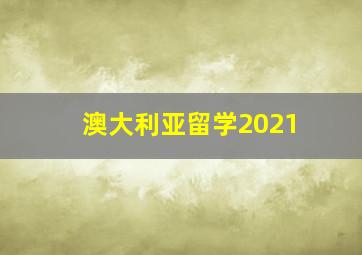 澳大利亚留学2021